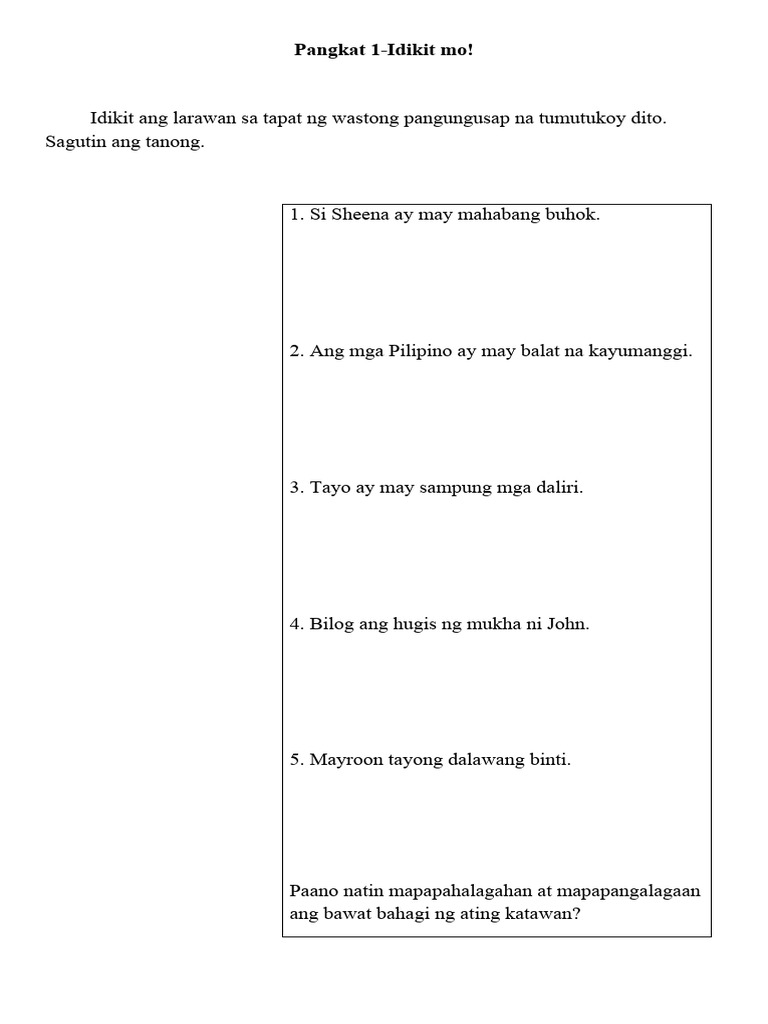 Pangkat 1-Idikit mo!

Idikit ang larawan sa tapat ng wastong pangungusap na tumutukoy dito. Sagutin ang tanong.

1. Si Sheena ay may mahabang buhok.

2. Ang mga Pilipino ay may balat na kayumanggi.

3. Tayo ay may sampung mga daliri.

4. Bilog ang hugis ng mukha ni John.

5. Mayroon tayong dalawang binti.

Paano natin mapapahalagahan at mapapangalagaan ang bawat bahagi ng ating katawan?